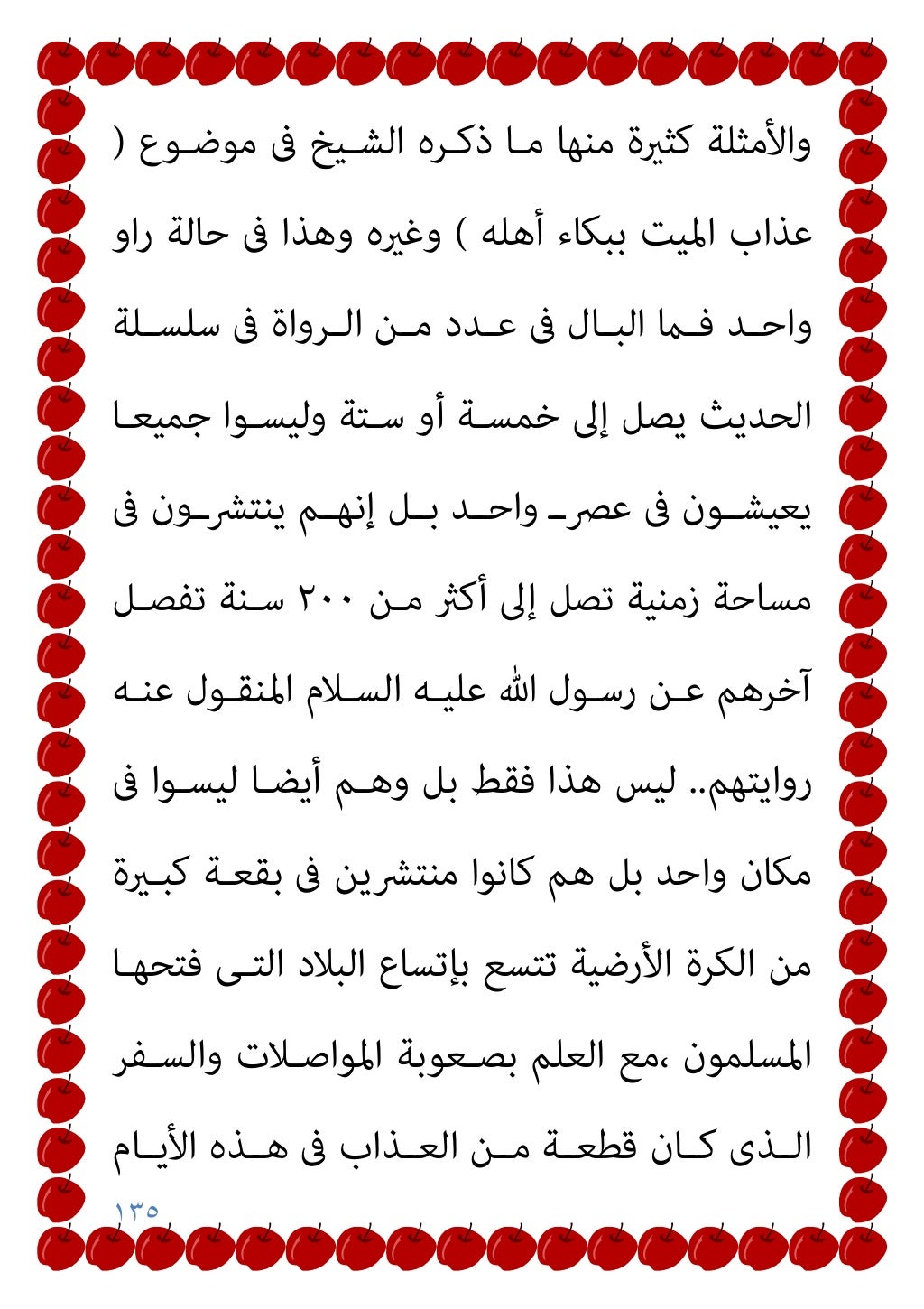 والأمثلة كثيرة منها ما ذكره الشيخ فى موضوع ( عذاب الميت ببكاء أهله ) وغيره وهذا فى حالة راو واحد فما البال فى عدد من الرواة فى سلسلة الحديث يصل إلى خمسة أو ستة وليسوا جميعا يعيشون فى عصر واحد بل إنهم ينتشرون فى مساحة زمنية تصل إلى أكثر من ٢٠٠ سنة تفصل آخرهم عن رسول الله عليه السلام المنقول عنه روايتهم.. ليس هذا فقط بل وهم أيضا ليسوا فى مكان واحد بل هم كانوا منتشرين فى بقعة كبيرة من الكرة الأرضية تتسع بإتساع البلاد التى فتحها المسلمون ،مع العلم بصعوبة المواصلات والسفر الذى كان قطعة من العذاب فى هذه الأيام

١٣٥